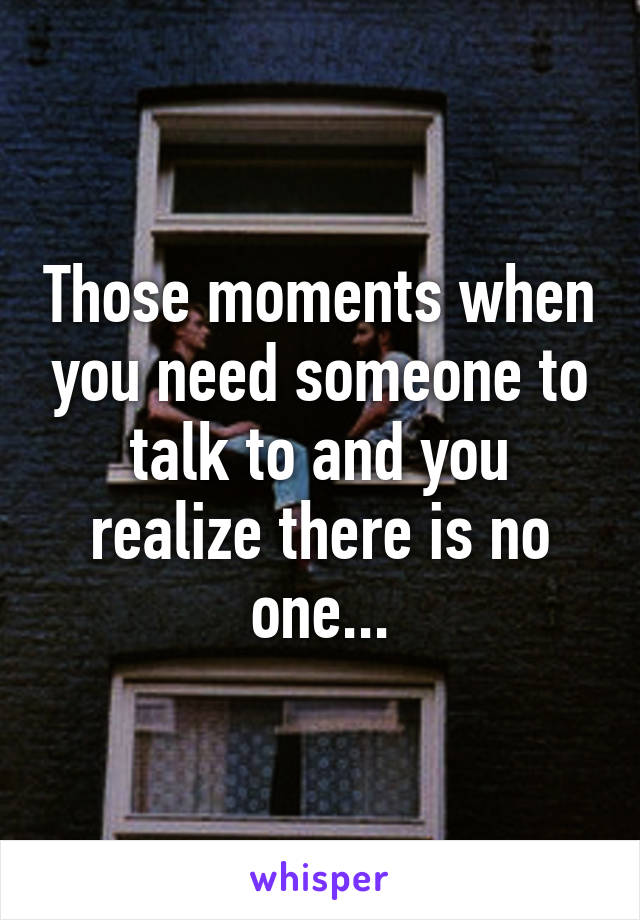 Those moments when you need someone to talk to and you realize there is no one...

whisper